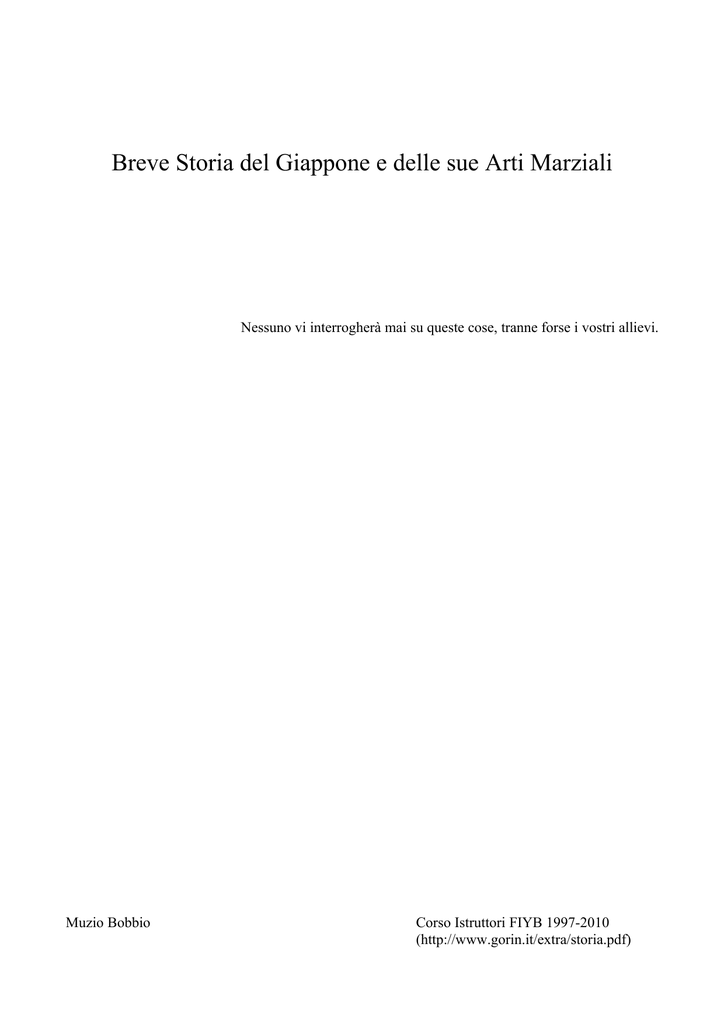 Breve Storia del Giappone e delle sue Arti Marziali

Nessuno vi interrogherà mai su queste cose, tranne forse i vostri allievi.

Muzio Bobbio

Corso Istruttori FIYB 1997-2010
(http://www.gorin.it/extra/storia.pdf)